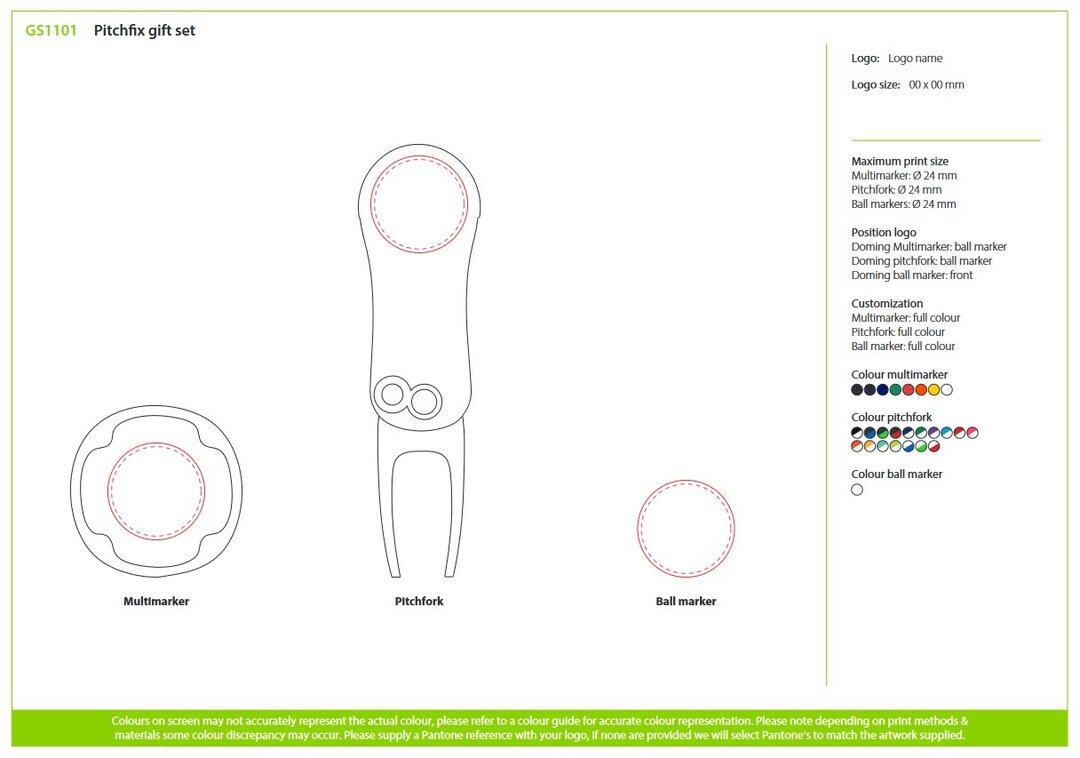 GS1101 Pitchfix gift set

Multimarker

Pitchfork

Ball marker

Logo: Logo name

Logo size: 00 x 00 mm

Maximum print size
Multimarker: Ø 24 mm
Pitchfork: Ø 24 mm
Ball markers: Ø 24 mm

Position logo
Doming Multimarker: ball marker
Doming pitchfork: ball marker
Doming ball marker: front

Customization
Multimarker: full colour
Pitchfork: full colour
Ball marker: full colour

Colour multimarker

Colour pitchfork

Colour ball marker

Colours on screen may not accurately represent the actual colour, please refer to a colour guide for accurate colour representation. Please note depending on print methods & materials some colour discrepancy may occur. Please supply a Pantone reference with your logo, if none are provided we will select Pantone's to match the artwork supplied.